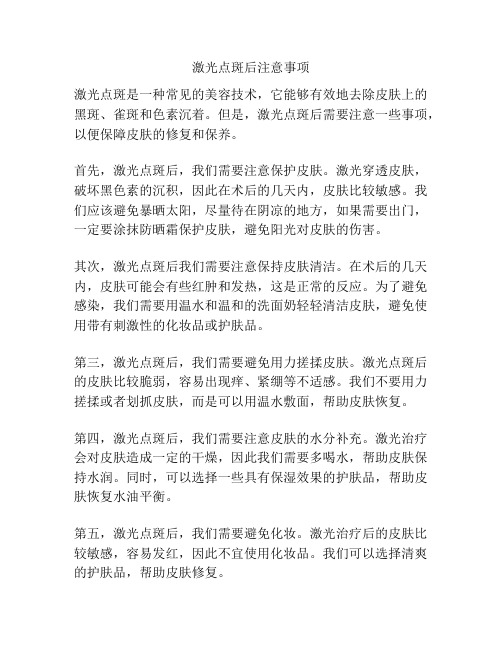 激光点斑后注意事项

激光点斑是一种常见的美容技术，它能够有效地去除皮肤上的黑斑、雀斑和色素沉着。但是，激光点斑后需要注意一些事项，以便保障皮肤的修复和保养。

首先，激光点斑后，我们需要注意保护皮肤。激光穿透皮肤，破坏黑色素的沉积，因此在术后的几天内，皮肤比较敏感。我们应该避免暴晒太阳，尽量待在阴凉的地方，如果需要出门，一定要涂抹防晒霜保护皮肤，避免阳光对皮肤的伤害。

其次，激光点斑后我们需要注意保持皮肤清洁。在术后的几天内，皮肤可能会有些红肿和发热，这是正常的反应。为了避免感染，我们需要用温水和温和的洗面奶轻轻清洁皮肤，避免使用带有刺激性的化妆品或护肤品。

第三，激光点斑后，我们需要避免用力搓揉皮肤。激光点斑后的皮肤比较脆弱，容易出现痒、紧绷等不适感。我们不要用力搓揉或者划抓皮肤，而是可以用温水敷面，帮助皮肤恢复。

第四，激光点斑后，我们需要注意皮肤的水分补充。激光治疗会对皮肤造成一定的干燥，因此我们需要多喝水，帮助皮肤保持水润。同时，可以选择一些具有保湿效果的护肤品，帮助皮肤恢复水油平衡。

第五，激光点斑后，我们需要避免化妆。激光治疗后的皮肤比较敏感，容易发红，因此不宜使用化妆品。我们可以选择清爽的护肤品，帮助皮肤修复。